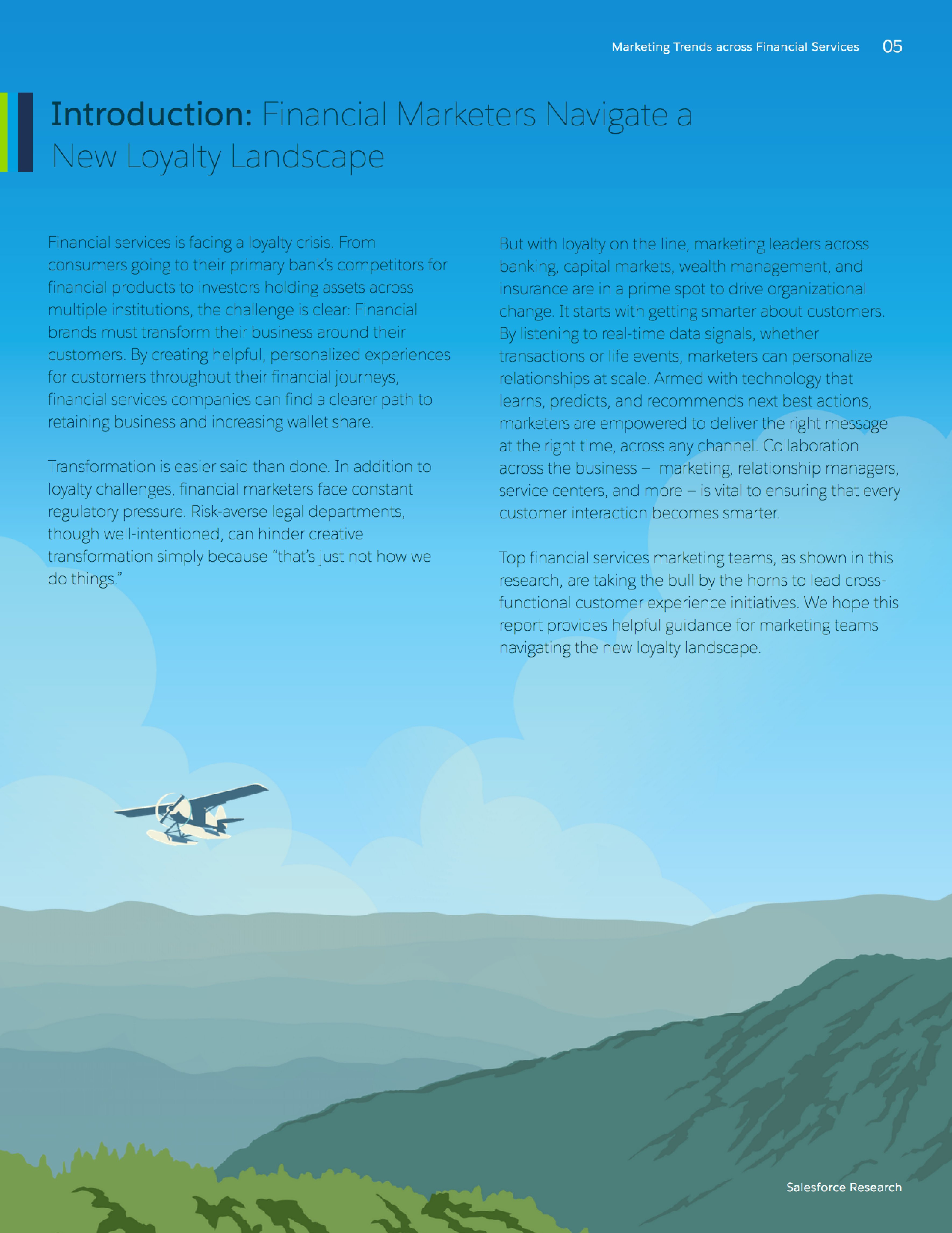 Marketing Trends across Financial Services 05

Introduction: Financial Marketers Navigate a New Loyalty Landscape

Financial services is facing a loyalty crisis. From consumers going to their primary bank's competitors for financial products to investors holding assets across multiple institutions, the challenge is clear: Financial brands must transform their business around their customers. By creating helpful, personalized experiences for customers throughout their financial journeys, financial services companies can find a clearer path to retaining business and increasing wallet share.

Transformation is easier said than done. In addition to loyalty challenges, financial marketers face constant regulatory pressure. Risk-averse legal departments, though well-intentioned, can hinder creative transformation simply because "that's just not how we do things."

But with loyalty on the line, marketing leaders across banking, capital markets, wealth management, and insurance are in a prime spot to drive organizational change. It starts with getting smarter about customers. By listening to real-time data signals, whether transactions or life events, marketers can personalize relationships at scale. Armed with technology that learns, predicts, and recommends next best actions, marketers are empowered to deliver the right message at the right time, across any channel. Collaboration across the business – marketing, relationship managers, service centers, and more – is vital to ensuring that every customer interaction becomes smarter.

Top financial services marketing teams, as shown in this research, are taking the bull by the horns to lead cross-functional customer experience initiatives. We hope this report provides helpful guidance for marketing teams navigating the new loyalty landscape.

Salesforce Research